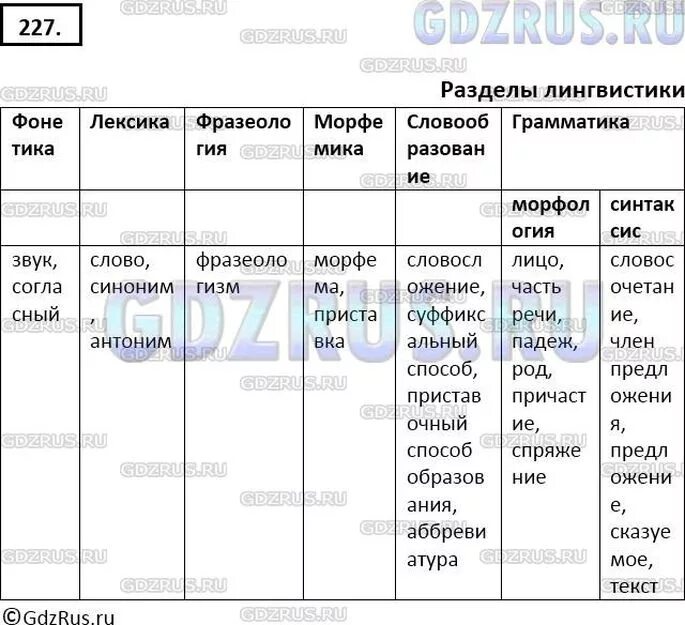 227.

GDZRUS.RU

Разделы лингвистики

| Фонетика | Лексика | Фразеология | Морфемика | Словообразование | Грамматика | |
|---|---|---|---|---|---|---|
| | | | | | морфология | синтаксис |
| звук, согласный | слово, синоним, антоним | фразеологизм | морфема, приставка | словосложение, суффиксальный способ, приставочный способ образования, аббревиатура | лицо, часть речи, падеж, род, причастие, спряжение | словосочетание, член предложения, предложение, сказуемое, текст |

©GdzRus.ru